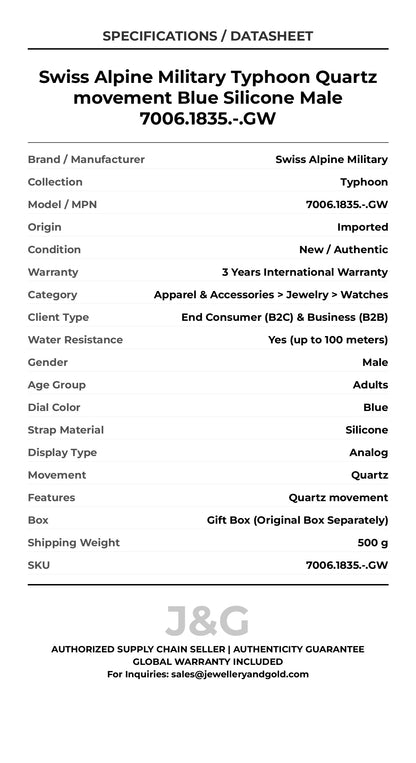 SPECIFICATIONS / DATASHEET

Swiss Alpine Military Typhoon Quartz movement Blue Silicone Male 7006.1835.-.GW

| | |
|---|---|
| Brand / Manufacturer | Swiss Alpine Military |
| Collection | Typhoon |
| Model / MPN | 7006.1835.-.GW |
| Origin | Imported |
| Condition | New / Authentic |
| Warranty | 3 Years International Warranty |
| Category | Apparel & Accessories > Jewelry > Watches |
| Client Type | End Consumer (B2C) & Business (B2B) |
| Water Resistance | Yes (up to 100 meters) |
| Gender | Male |
| Age Group | Adults |
| Dial Color | Blue |
| Strap Material | Silicone |
| Display Type | Analog |
| Movement | Quartz |
| Features | Quartz movement |
| Box | Gift Box (Original Box Separately) |
| Shipping Weight | 500 g |
| SKU | 7006.1835.-.GW |

J&G

AUTHORIZED SUPPLY CHAIN SELLER | AUTHENTICITY GUARANTEE
GLOBAL WARRANTY INCLUDED
For Inquiries: sales@jewelleryandgold.com